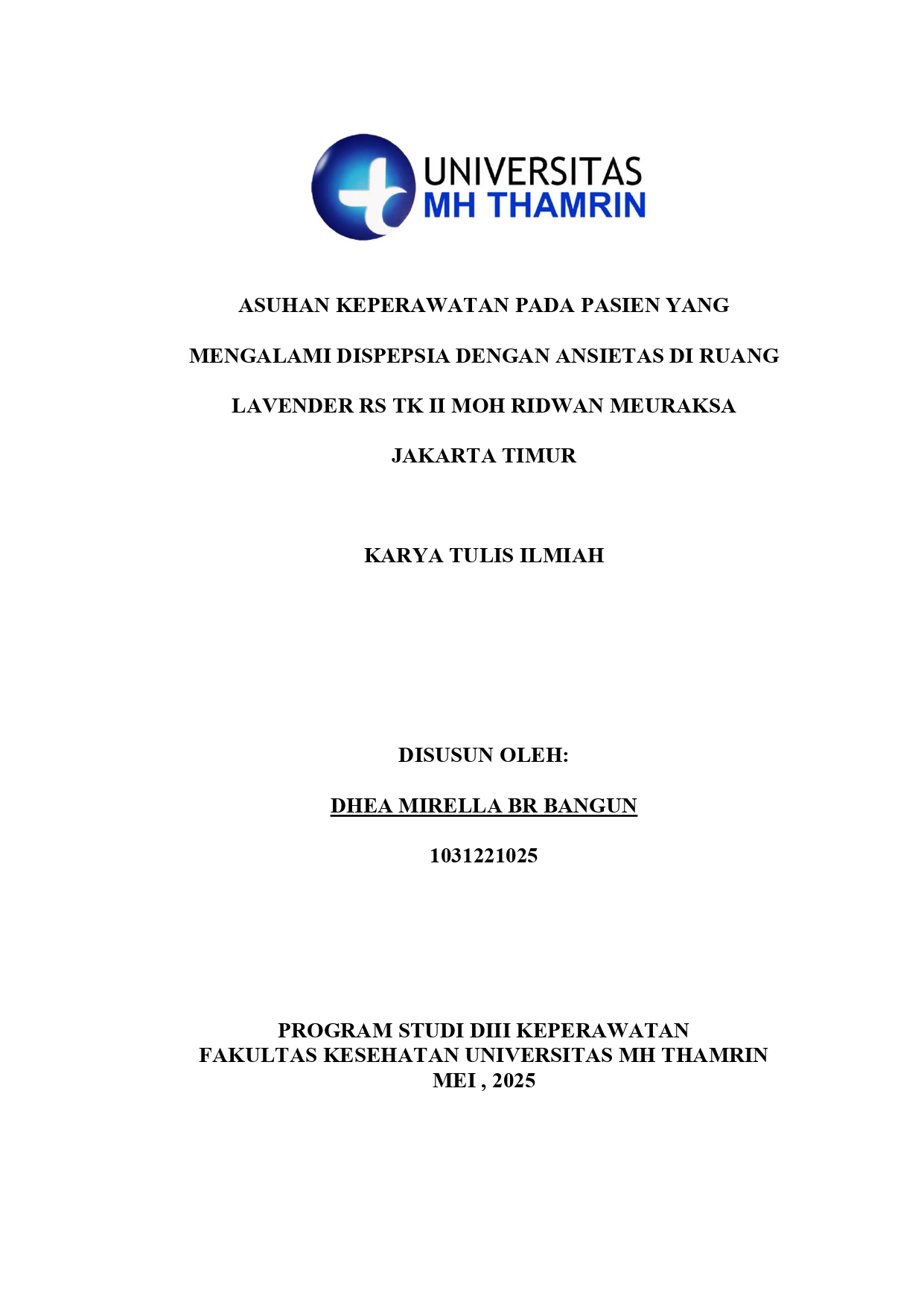 UNIVERSITAS
MH THAMRIN

ASUHAN KEPERAWATAN PADA PASIEN YANG MENGALAMI DISPEPSIA DENGAN ANSIETAS DI RUANG LAVENDER RS TK II MOH RIDWAN MEURAKSA JAKARTA TIMUR

KARYA TULIS ILMIAH

DISUSUN OLEH:

DHEA MIRELLA BR BANGUN

1031221025

PROGRAM STUDI DIII KEPERAWATAN
FAKULTAS KESEHATAN UNIVERSITAS MH THAMRIN
MEI , 2025